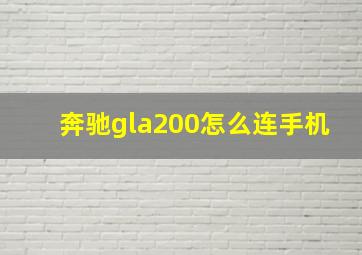 奔驰gla200怎么连手机